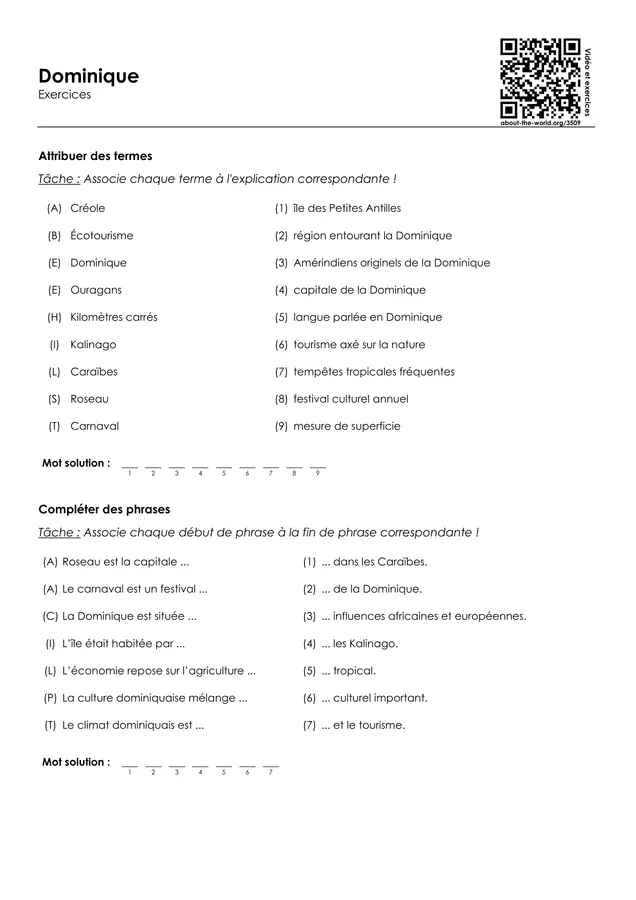 Dominique
Exercices

Vidéo et exercices
about-the-world.org/3509

Attribuer des termes

Tâche : Associe chaque terme à l'explication correspondante !

(A) Créole
(B) Écotourisme
(E) Dominique
(E) Ouragans
(H) Kilomètres carrés
(I) Kalinago
(L) Caraïbes
(S) Roseau
(T) Carnaval

(1) île des Petites Antilles
(2) région entourant la Dominique
(3) Amérindiens originels de la Dominique
(4) capitale de la Dominique
(5) langue parlée en Dominique
(6) tourisme axé sur la nature
(7) tempêtes tropicales fréquentes
(8) festival culturel annuel
(9) mesure de superficie

Mot solution : ___ ___ ___ ___ ___ ___ ___ ___ ___
1 2 3 4 5 6 7 8 9

Compléter des phrases

Tâche : Associe chaque début de phrase à la fin de phrase correspondante !

(A) Roseau est la capitale ...
(A) Le carnaval est un festival ...
(C) La Dominique est située ...
(I) L'île était habitée par ...
(L) L'économie repose sur l'agriculture ...
(P) La culture dominiquaise mélange ...
(T) Le climat dominiquais est ...

(1) ... dans les Caraïbes.
(2) ... de la Dominique.
(3) ... influences africaines et européennes.
(4) ... les Kalinago.
(5) ... tropical.
(6) ... culturel important.
(7) ... et le tourisme.

Mot solution : ___ ___ ___ ___ ___ ___ ___
1 2 3 4 5 6 7